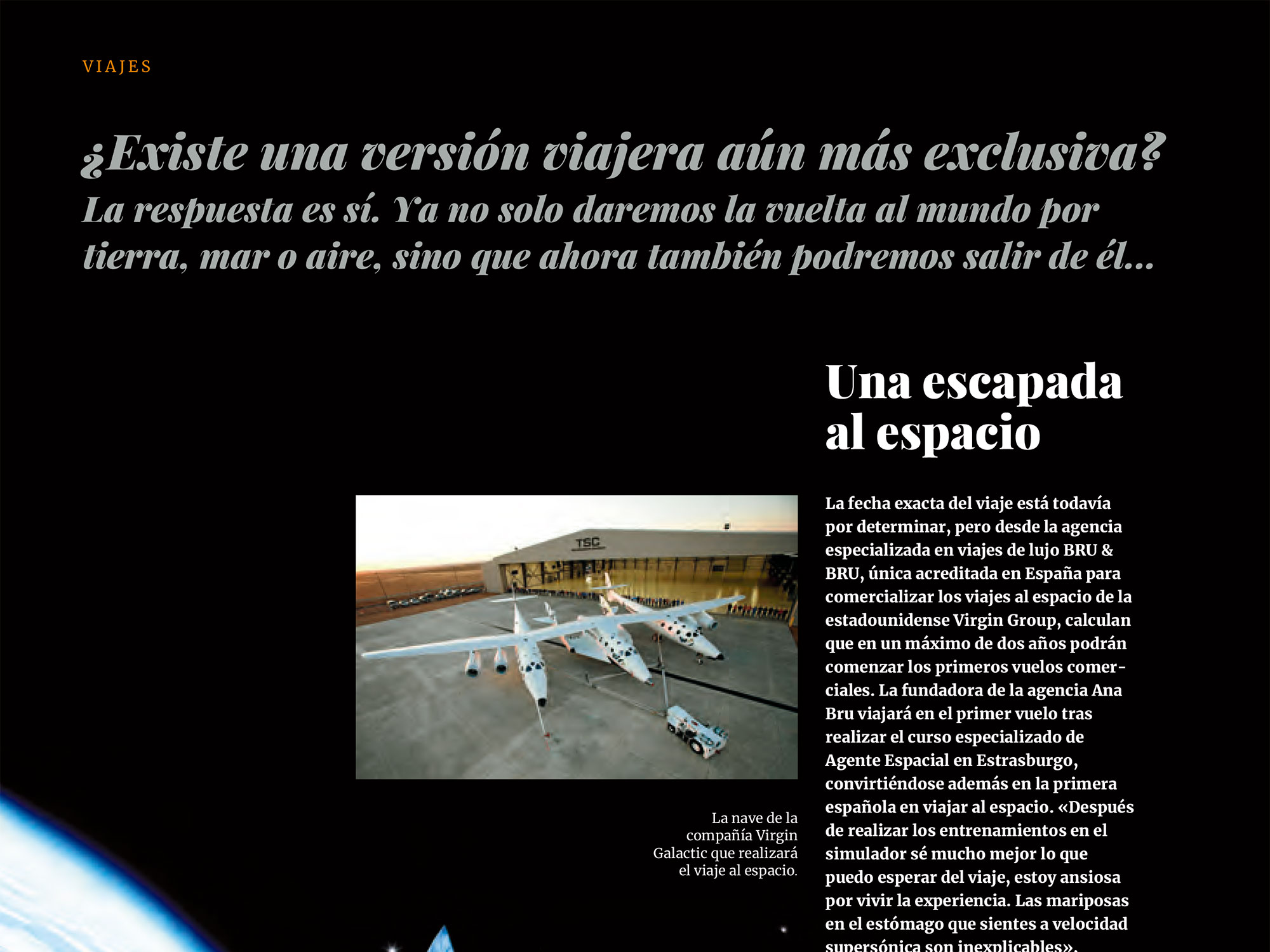 VIAJES

¿Existe una versión viajera aún más exclusiva?
La respuesta es sí. Ya no solo daremos la vuelta al mundo por tierra, mar o aire, sino que ahora también podremos salir de él...

Una escapada al espacio

TSC

La nave de la compañía Virgin Galactic que realizará el viaje al espacio.

La fecha exacta del viaje está todavía por determinar, pero desde la agencia especializada en viajes de lujo BRU & BRU, única acreditada en España para comercializar los viajes al espacio de la estadounidense Virgin Group, calculan que en un máximo de dos años podrán comenzar los primeros vuelos comerciales. La fundadora de la agencia Ana Bru viajará en el primer vuelo tras realizar el curso especializado de Agente Espacial en Estrasburgo, convirtiéndose además en la primera española en viajar al espacio. «Después de realizar los entrenamientos en el simulador sé mucho mejor lo que puedo esperar del viaje, estoy ansiosa por vivir la experiencia. Las mariposas en el estómago que sientes a velocidad supersónica son inexplicables».